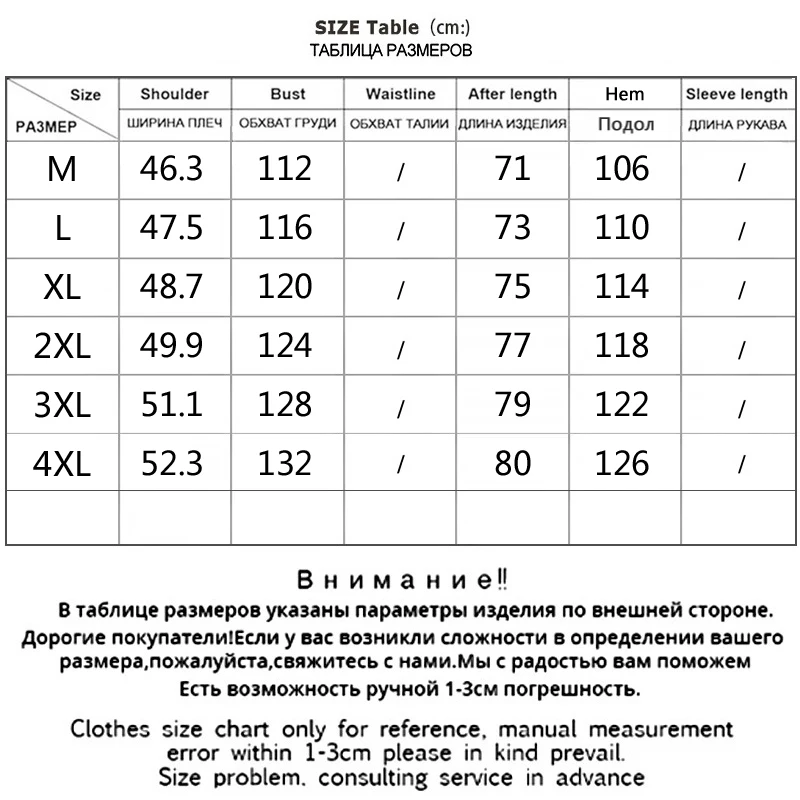 SIZE Table (cm:)
ТАБЛИЦА РАЗМЕРОВ

| Size РАЗМЕР | Shoulder ШИРИНА ПЛЕЧ | Bust ОБХВАТ ГРУДИ | Waistline ОБХВАТ ТАЛИИ | After length ДЛИНА ИЗДЕЛИЯ | Hem Подол | Sleeve length ДЛИНА РУКАВА |
|---|---|---|---|---|---|---|
| M | 46.3 | 112 | / | 71 | 106 | / |
| L | 47.5 | 116 | / | 73 | 110 | / |
| XL | 48.7 | 120 | / | 75 | 114 | / |
| 2XL | 49.9 | 124 | / | 77 | 118 | / |
| 3XL | 51.1 | 128 | / | 79 | 122 | / |
| 4XL | 52.3 | 132 | / | 80 | 126 | / |
| | | | | | | |

Внимание!!
В таблице размеров указаны параметры изделия по внешней стороне.
Дорогие покупатели!Если у вас возникли сложности в определении вашего размера,пожалуйста,свяжитесь с нами.Мы с радостью вам поможем
Есть возможность ручной 1-3см погрешность.

Clothes size chart only for reference, manual measurement error within 1-3cm please in kind prevail.
Size problem, consulting service in advance